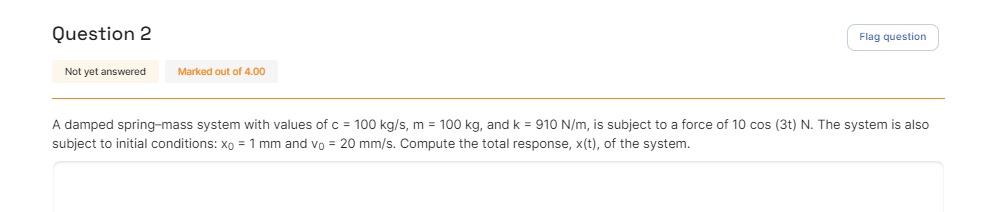 Question 2

Flag question

Not yet answered

Marked out of 4.00

A damped spring–mass system with values of c = 100 kg/s, m = 100 kg, and k = 910 N/m, is subject to a force of 10 cos (3t) N. The system is also subject to initial conditions: $x_0$ = 1 mm and $v_0$ = 20 mm/s. Compute the total response, x(t), of the system.